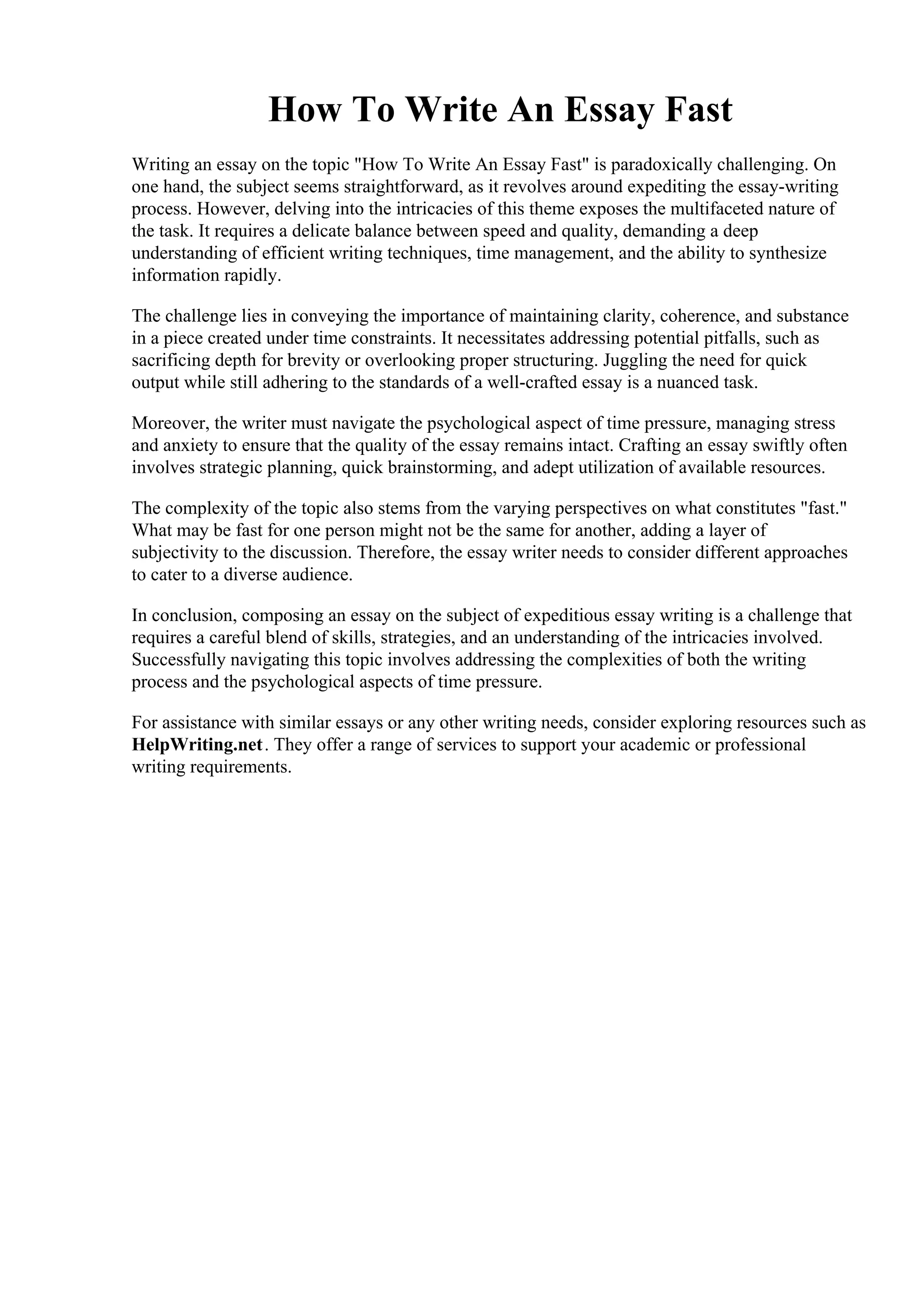 How To Write An Essay Fast

Writing an essay on the topic "How To Write An Essay Fast" is paradoxically challenging. On one hand, the subject seems straightforward, as it revolves around expediting the essay-writing process. However, delving into the intricacies of this theme exposes the multifaceted nature of the task. It requires a delicate balance between speed and quality, demanding a deep understanding of efficient writing techniques, time management, and the ability to synthesize information rapidly.

The challenge lies in conveying the importance of maintaining clarity, coherence, and substance in a piece created under time constraints. It necessitates addressing potential pitfalls, such as sacrificing depth for brevity or overlooking proper structuring. Juggling the need for quick output while still adhering to the standards of a well-crafted essay is a nuanced task.

Moreover, the writer must navigate the psychological aspect of time pressure, managing stress and anxiety to ensure that the quality of the essay remains intact. Crafting an essay swiftly often involves strategic planning, quick brainstorming, and adept utilization of available resources.

The complexity of the topic also stems from the varying perspectives on what constitutes "fast." What may be fast for one person might not be the same for another, adding a layer of subjectivity to the discussion. Therefore, the essay writer needs to consider different approaches to cater to a diverse audience.

In conclusion, composing an essay on the subject of expeditious essay writing is a challenge that requires a careful blend of skills, strategies, and an understanding of the intricacies involved. Successfully navigating this topic involves addressing the complexities of both the writing process and the psychological aspects of time pressure.

For assistance with similar essays or any other writing needs, consider exploring resources such as HelpWriting.net. They offer a range of services to support your academic or professional writing requirements.